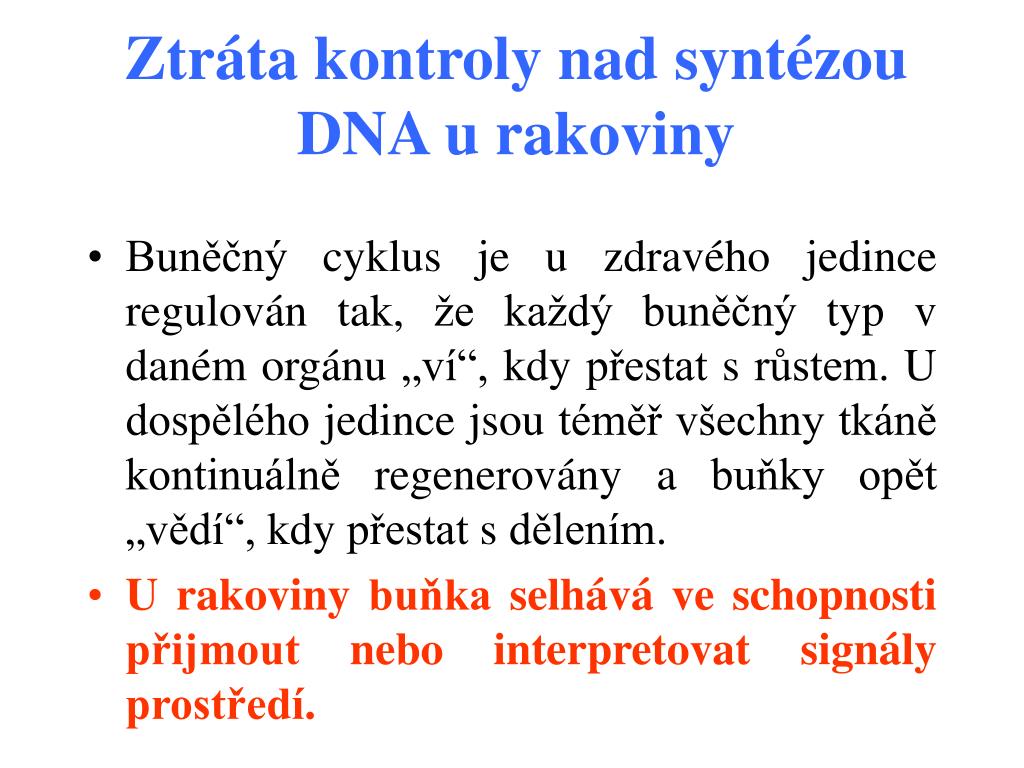 Ztráta kontroly nad syntézou DNA u rakoviny

• Buněčný cyklus je u zdravého jedince regulován tak, že každý buněčný typ v daném orgánu „ví“, kdy přestat s růstem. U dospělého jedince jsou téměř všechny tkáně kontinuálně regenerovány a buňky opět „vědí“, kdy přestat s dělením.

• U rakoviny buňka selhává ve schopnosti přijmout nebo interpretovat signály prostředí.